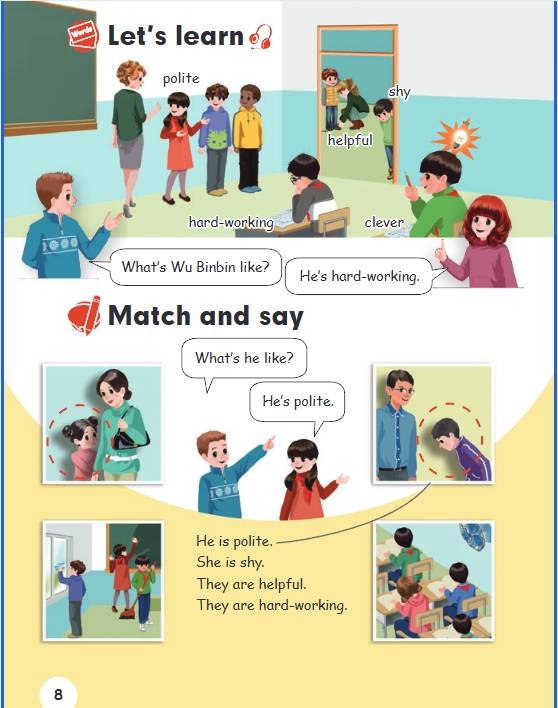 Words

Let's learn

polite

shy

helpful

hard-working

clever

What's Wu Binbin like?

He's hard-working.

Match and say

What's he like?

He's polite.

He is polite.
She is shy.
They are helpful.
They are hard-working.

8